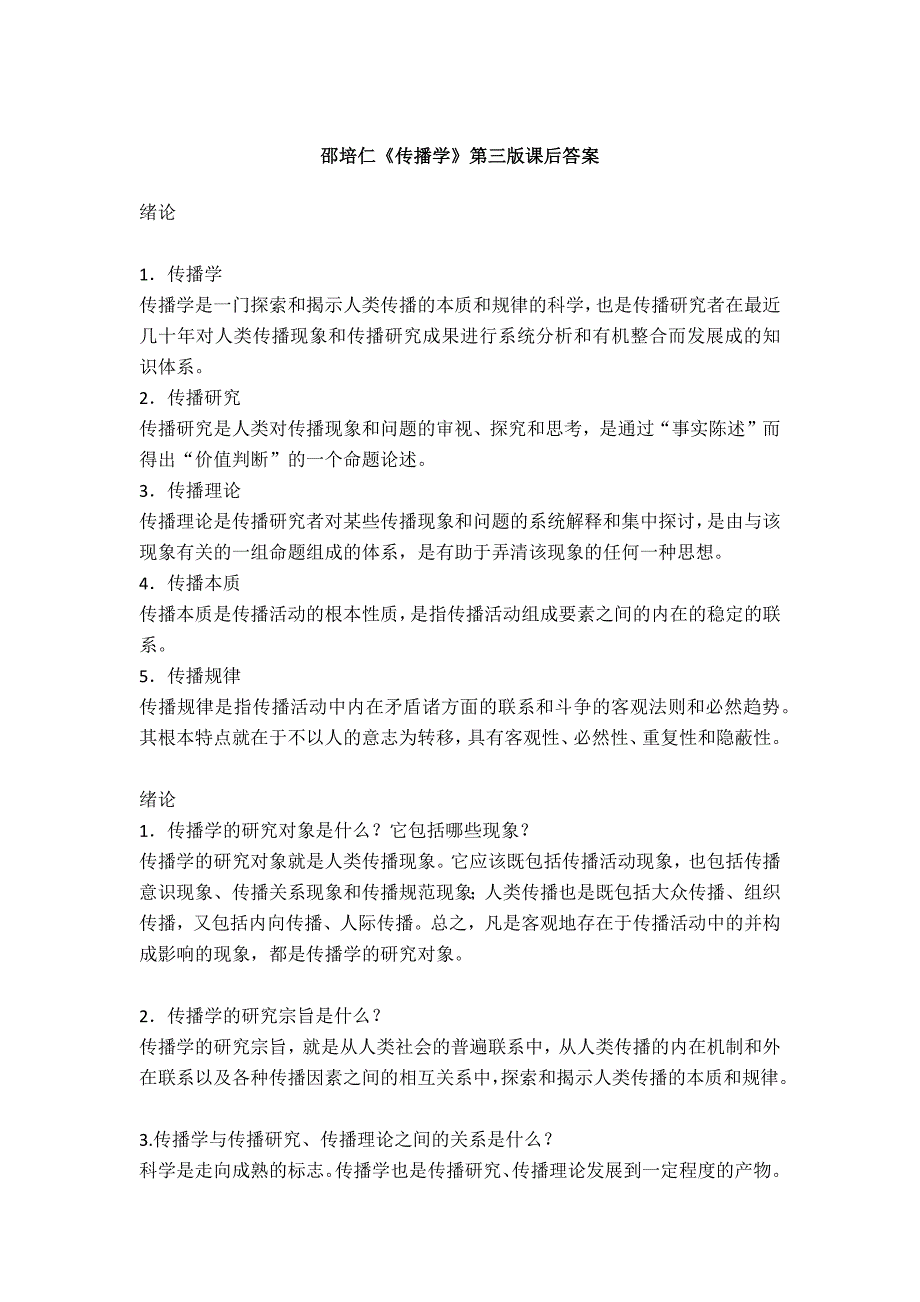 邵培仁《传播学》第三版课后答案

绪论

1．传播学
传播学是一门探索和揭示人类传播的本质和规律的科学，也是传播研究者在最近几十年对人类传播现象和传播研究成果进行系统分析和有机整合而发展成的知识体系。
2．传播研究
传播研究是人类对传播现象和问题的审视、探究和思考，是通过“事实陈述”而得出“价值判断”的一个命题论述。
3．传播理论
传播理论是传播研究者对某些传播现象和问题的系统解释和集中探讨，是由与该现象有关的一组命题组成的体系，是有助于弄清该现象的任何一种思想。
4．传播本质
传播本质是传播活动的根本性质，是指传播活动组成要素之间的内在的稳定的联系。
5．传播规律
传播规律是指传播活动中内在矛盾诸方面的联系和斗争的客观法则和必然趋势。其根本特点就在于不以人的意志为转移，具有客观性、必然性、重复性和隐蔽性。

绪论
1．传播学的研究对象是什么？它包括哪些现象？
传播学的研究对象就是人类传播现象。它应该既包括传播活动现象，也包括传播意识现象、传播关系现象和传播规范现象；人类传播也是既包括大众传播、组织传播，又包括内向传播、人际传播。总之，凡是客观地存在于传播活动中的并构成影响的现象，都是传播学的研究对象。

2．传播学的研究宗旨是什么？
传播学的研究宗旨，就是从人类社会的普遍联系中，从人类传播的内在机制和外在联系以及各种传播因素之间的相互关系中，探索和揭示人类传播的本质和规律。

3.传播学与传播研究、传播理论之间的关系是什么？
科学是走向成熟的标志。传播学也是传播研究、传播理论发展到一定程度的产物。